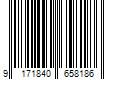 9 171840 658186